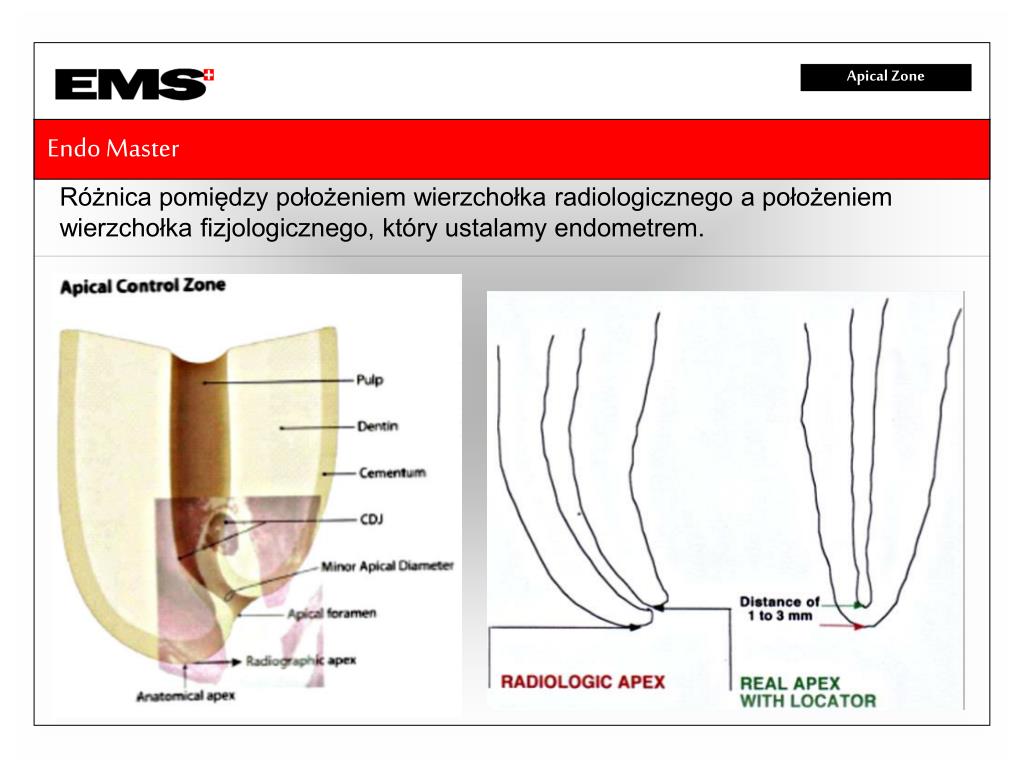 EMS

Apical Zone

Endo Master

Różnica pomiędzy położeniem wierzchołka radiologicznego a położeniem wierzchołka fizjologicznego, który ustalamy endometrem.

Apical Control Zone

Pulp

Dentin

Cementum

CDJ

Minor Apical Diameter

Apical foramen

Radiographic apex

Anatomical apex

Distance of 1 to 3 mm

RADIOLOGIC APEX

REAL APEX WITH LOCATOR